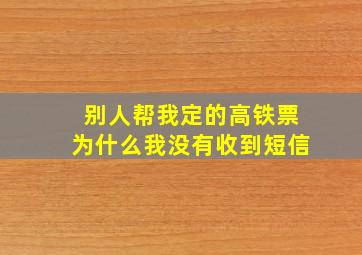 别人帮我定的高铁票
为什么我没有收到短信